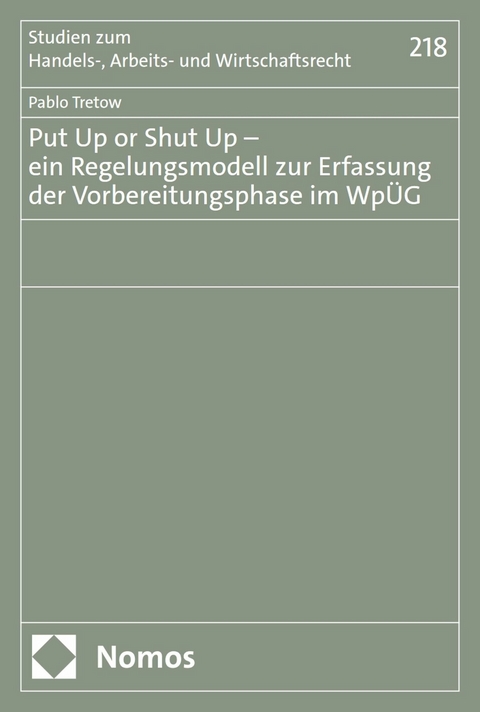 Studien zum
Handels-, Arbeits- und Wirtschaftsrecht

218

Pablo Tretow

Put Up or Shut Up –
ein Regelungsmodell zur Erfassung
der Vorbereitungsphase im WpÜG

Nomos